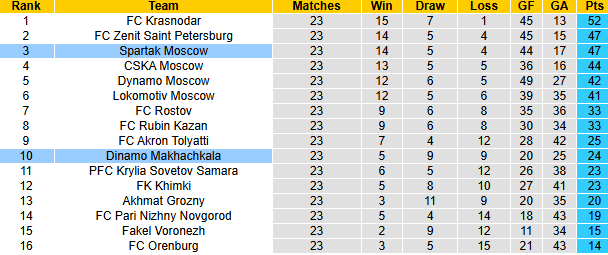 | Rank | Team | Matches | Win | Draw | Loss | GF | GA | Pts |
|---|---|---|---|---|---|---|---|---|
| 1 | FC Krasnodar | 23 | 15 | 7 | 1 | 45 | 13 | 52 |
| 2 | FC Zenit Saint Petersburg | 23 | 14 | 5 | 4 | 45 | 15 | 47 |
| 3 | Spartak Moscow | 23 | 14 | 5 | 4 | 44 | 17 | 47 |
| 4 | CSKA Moscow | 23 | 13 | 5 | 5 | 36 | 16 | 44 |
| 5 | Dynamo Moscow | 23 | 12 | 6 | 5 | 49 | 27 | 42 |
| 6 | Lokomotiv Moscow | 23 | 12 | 5 | 6 | 39 | 35 | 41 |
| 7 | FC Rostov | 23 | 9 | 6 | 8 | 35 | 36 | 33 |
| 8 | FC Rubin Kazan | 23 | 9 | 6 | 8 | 30 | 34 | 33 |
| 9 | FC Akron Tolyatti | 23 | 7 | 4 | 12 | 28 | 42 | 25 |
| 10 | Dinamo Makhachkala | 23 | 5 | 9 | 9 | 20 | 25 | 24 |
| 11 | PFC Krylia Sovetov Samara | 23 | 6 | 5 | 12 | 26 | 38 | 23 |
| 12 | FK Khimki | 23 | 5 | 8 | 10 | 27 | 41 | 23 |
| 13 | Akhmat Grozny | 23 | 3 | 11 | 9 | 20 | 35 | 20 |
| 14 | FC Pari Nizhny Novgorod | 23 | 5 | 4 | 14 | 18 | 43 | 19 |
| 15 | Fakel Voronezh | 23 | 2 | 9 | 12 | 11 | 34 | 15 |
| 16 | FC Orenburg | 23 | 3 | 5 | 15 | 21 | 43 | 14 |